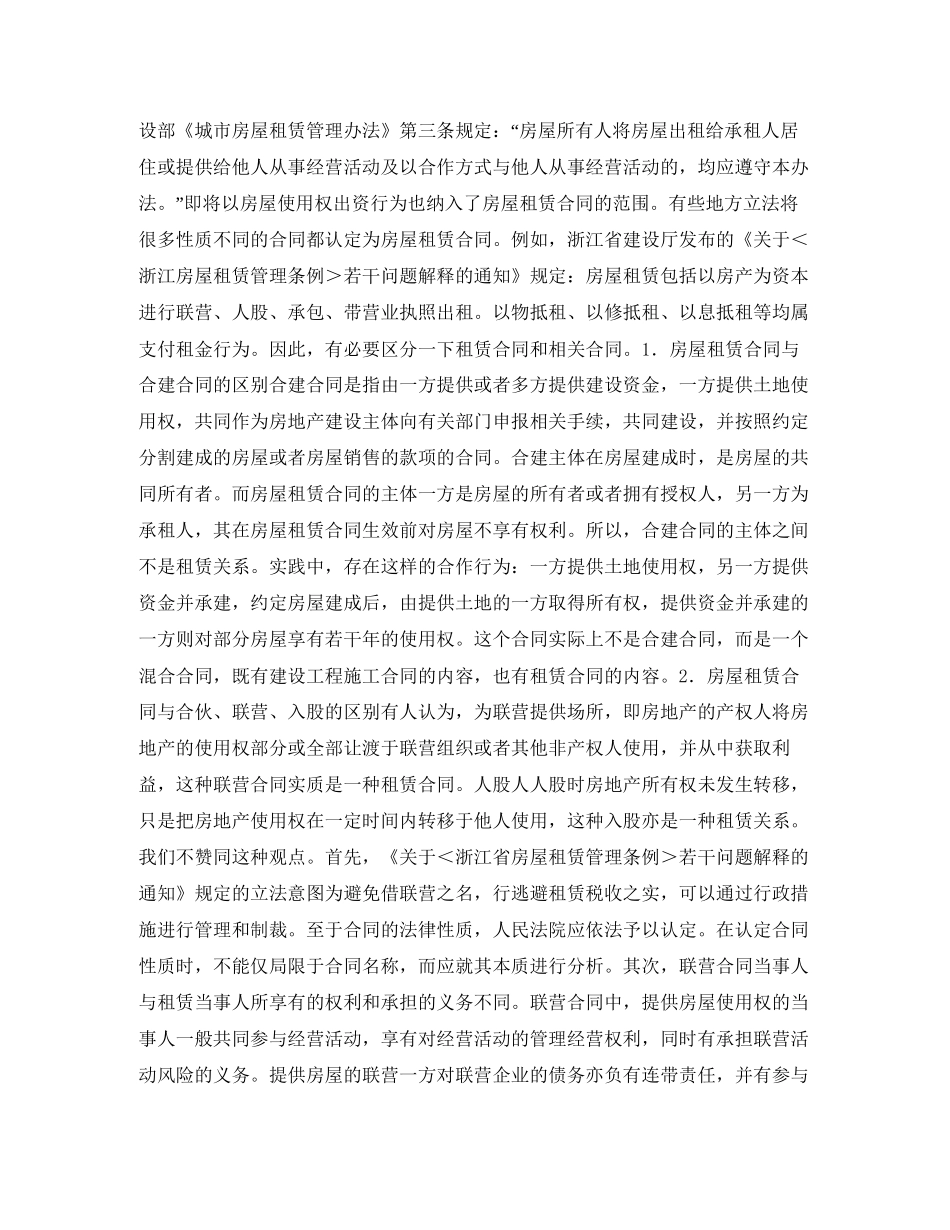 设部《城市房屋租赁管理办法》第三条规定：“房屋所有人将房屋出租给承租人居住或提供给他人从事经营活动及以合作方式与他人从事经营活动的，均应遵守本办法。”即将以房屋使用权出资行为也纳入了房屋租赁合同的范围。有些地方立法将很多性质不同的合同都认定为房屋租赁合同。例如，浙江省建设厅发布的《关于＜浙江房屋租赁管理条例＞若干问题解释的通知》规定：房屋租赁包括以房产为资本进行联营、人股、承包、带营业执照出租。以物抵租、以修抵租、以息抵租等均属支付租金行为。因此，有必要区分一下租赁合同和相关合同。1．房屋租赁合同与合建合同的区别合建合同是指由一方提供或者多方提供建设资金，一方提供土地使用权，共同作为房地产建设主体向有关部门申报相关手续，共同建设，并按照约定分割建成的房屋或者房屋销售的款项的合同。合建主体在房屋建成时，是房屋的共同所有者。而房屋租赁合同的主体一方是房屋的所有者或者拥有授权人，另一方为承租人，其在房屋租赁合同生效前对房屋不享有权利。所以，合建合同的主体之间不是租赁关系。实践中，存在这样的合作行为：一方提供土地使用权，另一方提供资金并承建，约定房屋建成后，由提供土地的一方取得所有权，提供资金并承建的一方则对部分房屋享有若干年的使用权。这个合同实际上不是合建合同，而是一个混合合同，既有建设工程施工合同的内容，也有租赁合同的内容。2．房屋租赁合同与合伙、联营、入股的区别有人认为，为联营提供场所，即房地产的产权人将房地产的使用权部分或全部让渡于联营组织或者其他非产权人使用，并从中获取利益，这种联营合同实质是一种租赁合同。人股人人股时房地产所有权未发生转移，只是把房地产使用权在一定时间内转移于他人使用，这种入股亦是一种租赁关系。我们不赞同这种观点。首先，《关于＜浙江省房屋租赁管理条例＞若干问题解释的通知》规定的立法意图为避免借联营之名，行逃避租赁税收之实，可以通过行政措施进行管理和制裁。至于合同的法律性质，人民法院应依法予以认定。在认定合同性质时，不能仅局限于合同名称，而应就其本质进行分析。其次，联营合同当事人与租赁当事人所享有的权利和承担的义务不同。联营合同中，提供房屋使用权的当事人一般共同参与经营活动，享有对经营活动的管理经营权利，同时有承担联营活动风险的义务。提供房屋的联营一方对联营企业的债务亦负有连带责任，并有参与